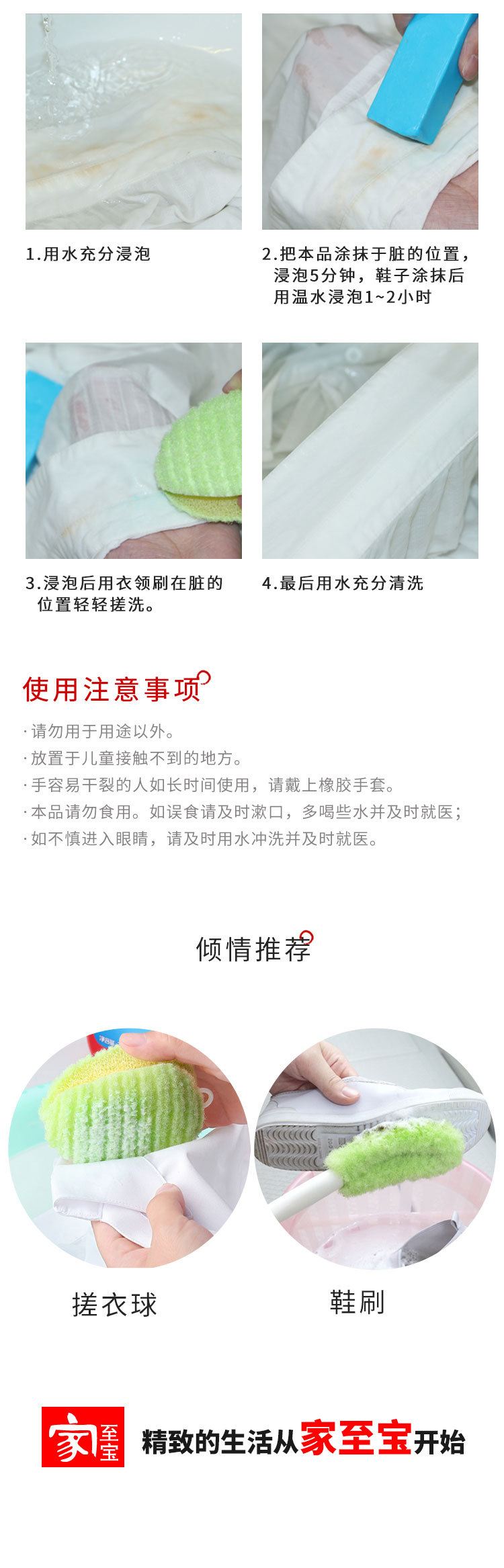 1.用水充分浸泡

2.把本品涂抹于脏的位置，浸泡5分钟，鞋子涂抹后用温水浸泡1~2小时

3.浸泡后用衣领刷在脏的位置轻轻搓洗。

4.最后用水充分清洗

使用注意事项

·请勿用于用途以外。
·放置于儿童接触不到的地方。
·手容易干裂的人如长时间使用，请戴上橡胶手套。
·本品请勿食用。如误食请及时漱口，多喝些水并及时就医；
·如不慎进入眼睛，请及时用水冲洗并及时就医。

倾情推荐

搓衣球

鞋刷

家至宝

精致的生活从家至宝开始